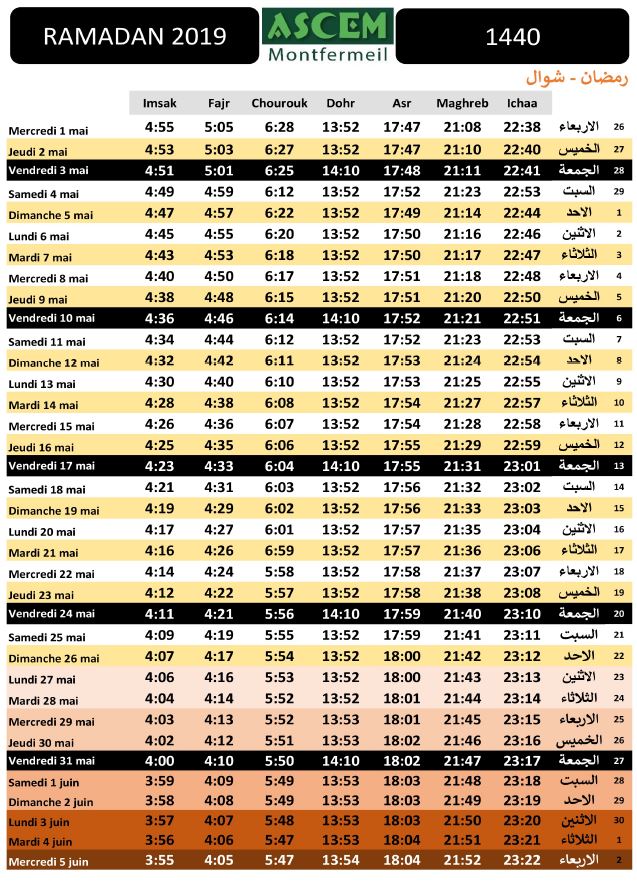 RAMADAN 2019

ASCEM
Montfermeil

1440

رمضان - شوال

| | Imsak | Fajr | Chourouk | Dohr | Asr | Maghreb | Ichaa | | |
|---|---|---|---|---|---|---|---|---|---|
| Mercredi 1 mai | 4:55 | 5:05 | 6:28 | 13:52 | 17:47 | 21:08 | 22:38 | الاربعاء | 26 |
| Jeudi 2 mai | 4:53 | 5:03 | 6:27 | 13:52 | 17:47 | 21:10 | 22:40 | الخميس | 27 |
| Vendredi 3 mai | 4:51 | 5:01 | 6:25 | 14:10 | 17:48 | 21:11 | 22:41 | الجمعة | 28 |
| Samedi 4 mai | 4:49 | 4:59 | 6:12 | 13:52 | 17:52 | 21:23 | 22:53 | السبت | 29 |
| Dimanche 5 mai | 4:47 | 4:57 | 6:22 | 13:52 | 17:49 | 21:14 | 22:44 | الاحد | 1 |
| Lundi 6 mai | 4:45 | 4:55 | 6:20 | 13:52 | 17:50 | 21:16 | 22:46 | الاثنين | 2 |
| Mardi 7 mai | 4:43 | 4:53 | 6:18 | 13:52 | 17:50 | 21:17 | 22:47 | الثلاثاء | 3 |
| Mercredi 8 mai | 4:40 | 4:50 | 6:17 | 13:52 | 17:51 | 21:18 | 22:48 | الاربعاء | 4 |
| Jeudi 9 mai | 4:38 | 4:48 | 6:15 | 13:52 | 17:51 | 21:20 | 22:50 | الخميس | 5 |
| Vendredi 10 mai | 4:36 | 4:46 | 6:14 | 14:10 | 17:52 | 21:21 | 22:51 | الجمعة | 6 |
| Samedi 11 mai | 4:34 | 4:44 | 6:12 | 13:52 | 17:52 | 21:23 | 22:53 | السبت | 7 |
| Dimanche 12 mai | 4:32 | 4:42 | 6:11 | 13:52 | 17:53 | 21:24 | 22:54 | الاحد | 8 |
| Lundi 13 mai | 4:30 | 4:40 | 6:10 | 13:52 | 17:53 | 21:25 | 22:55 | الاثنين | 9 |
| Mardi 14 mai | 4:28 | 4:38 | 6:08 | 13:52 | 17:54 | 21:27 | 22:57 | الثلاثاء | 10 |
| Mercredi 15 mai | 4:26 | 4:36 | 6:07 | 13:52 | 17:54 | 21:28 | 22:58 | الاربعاء | 11 |
| Jeudi 16 mai | 4:25 | 4:35 | 6:06 | 13:52 | 17:55 | 21:29 | 22:59 | الخميس | 12 |
| Vendredi 17 mai | 4:23 | 4:33 | 6:04 | 14:10 | 17:55 | 21:31 | 23:01 | الجمعة | 13 |
| Samedi 18 mai | 4:21 | 4:31 | 6:03 | 13:52 | 17:56 | 21:32 | 23:02 | السبت | 14 |
| Dimanche 19 mai | 4:19 | 4:29 | 6:02 | 13:52 | 17:56 | 21:33 | 23:03 | الاحد | 15 |
| Lundi 20 mai | 4:17 | 4:27 | 6:01 | 13:52 | 17:57 | 21:35 | 23:04 | الاثنين | 16 |
| Mardi 21 mai | 4:16 | 4:26 | 6:59 | 13:52 | 17:57 | 21:36 | 23:06 | الثلاثاء | 17 |
| Mercredi 22 mai | 4:14 | 4:24 | 5:58 | 13:52 | 17:58 | 21:37 | 23:07 | الاربعاء | 18 |
| Jeudi 23 mai | 4:12 | 4:22 | 5:57 | 13:52 | 17:58 | 21:38 | 23:08 | الخميس | 19 |
| Vendredi 24 mai | 4:11 | 4:21 | 5:56 | 14:10 | 17:59 | 21:40 | 23:10 | الجمعة | 20 |
| Samedi 25 mai | 4:09 | 4:19 | 5:55 | 13:52 | 17:59 | 21:41 | 23:11 | السبت | 21 |
| Dimanche 26 mai | 4:07 | 4:17 | 5:54 | 13:52 | 18:00 | 21:42 | 23:12 | الاحد | 22 |
| Lundi 27 mai | 4:06 | 4:16 | 5:53 | 13:52 | 18:00 | 21:43 | 23:13 | الاثنين | 23 |
| Mardi 28 mai | 4:04 | 4:14 | 5:52 | 13:52 | 18:01 | 21:44 | 23:14 | الثلاثاء | 24 |
| Mercredi 29 mai | 4:03 | 4:13 | 5:52 | 13:53 | 18:01 | 21:45 | 23:15 | الاربعاء | 25 |
| Jeudi 30 mai | 4:02 | 4:12 | 5:51 | 13:53 | 18:02 | 21:46 | 23:16 | الخميس | 26 |
| Vendredi 31 mai | 4:00 | 4:10 | 5:50 | 14:10 | 18:02 | 21:47 | 23:17 | الجمعة | 27 |
| Samedi 1 juin | 3:59 | 4:09 | 5:49 | 13:53 | 18:03 | 21:48 | 23:18 | السبت | 28 |
| Dimanche 2 juin | 3:58 | 4:08 | 5:49 | 13:53 | 18:03 | 21:49 | 23:19 | الاحد | 29 |
| Lundi 3 juin | 3:57 | 4:07 | 5:48 | 13:53 | 18:03 | 21:50 | 23:20 | الاثنين | 30 |
| Mardi 4 juin | 3:56 | 4:06 | 5:47 | 13:53 | 18:04 | 21:51 | 23:21 | الثلاثاء | 1 |
| Mercredi 5 juin | 3:55 | 4:05 | 5:47 | 13:54 | 18:04 | 21:52 | 23:22 | الاربعاء | 2 |